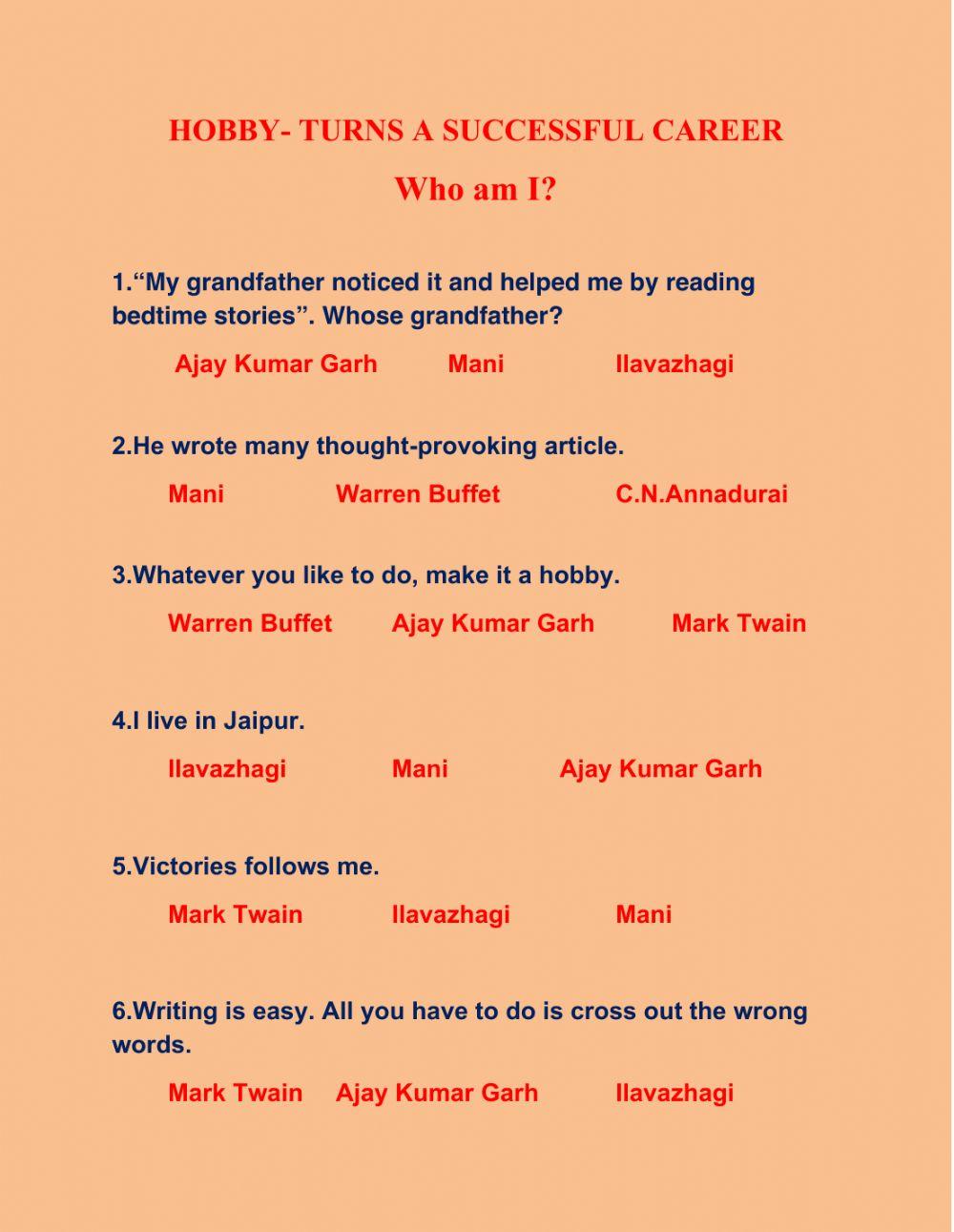 HOBBY- TURNS A SUCCESSFUL CAREER

Who am I?

1.“My grandfather noticed it and helped me by reading bedtime stories”. Whose grandfather?

Ajay Kumar Garh Mani Ilavazhagi

2.He wrote many thought-provoking article.

Mani Warren Buffet C.N.Annadurai

3.Whatever you like to do, make it a hobby.

Warren Buffet Ajay Kumar Garh Mark Twain

4.I live in Jaipur.

Ilavazhagi Mani Ajay Kumar Garh

5.Victories follows me.

Mark Twain Ilavazhagi Mani

6.Writing is easy. All you have to do is cross out the wrong words.

Mark Twain Ajay Kumar Garh Ilavazhagi